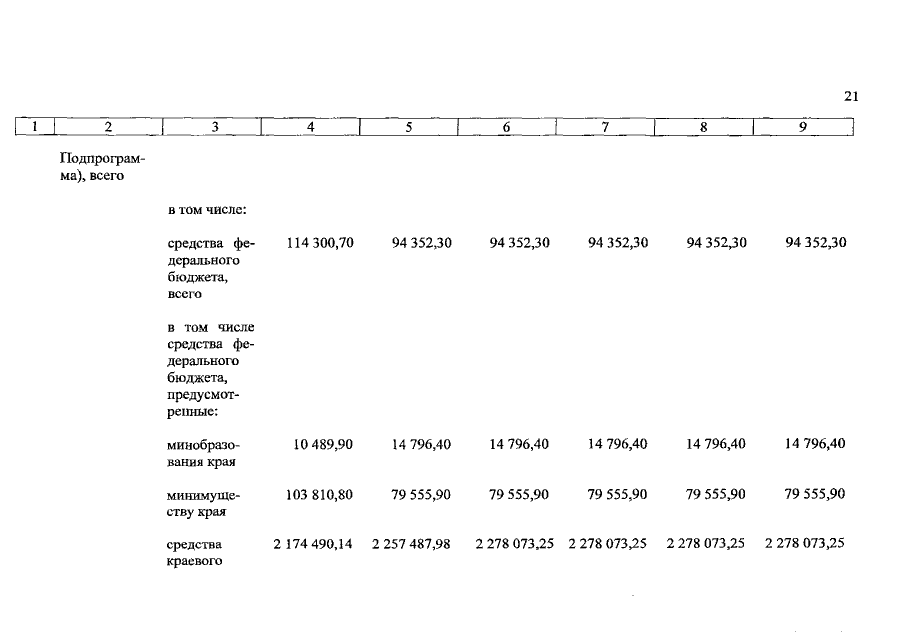 21

| 1 | 2 | 3 | 4 | 5 | 6 | 7 | 8 | 9 |
|---|---|---|---|---|---|---|---|---|
| | Подпрограмма), всего | | | | | | | |
| | | в том числе: | | | | | | |
| | | средства федерального бюджета, всего | 114 300,70 | 94 352,30 | 94 352,30 | 94 352,30 | 94 352,30 | 94 352,30 |
| | | в том числе средства федерального бюджета, предусмотренные: | | | | | | |
| | | минобразования края | 10 489,90 | 14 796,40 | 14 796,40 | 14 796,40 | 14 796,40 | 14 796,40 |
| | | минимуществу края | 103 810,80 | 79 555,90 | 79 555,90 | 79 555,90 | 79 555,90 | 79 555,90 |
| | | средства краевого | 2 174 490,14 | 2 257 487,98 | 2 278 073,25 | 2 278 073,25 | 2 278 073,25 | 2 278 073,25 |